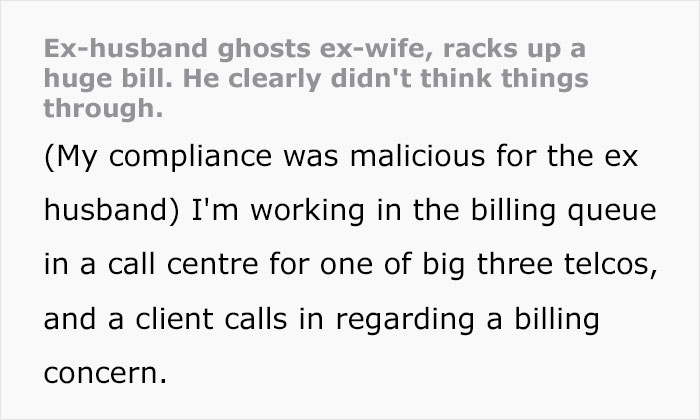 Ex-husband ghosts ex-wife, racks up a huge bill. He clearly didn't think things through.

(My compliance was malicious for the ex husband) I'm working in the billing queue in a call centre for one of big three telcos, and a client calls in regarding a billing concern.